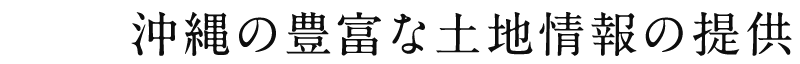 沖縄の豊富な土地情報の提供